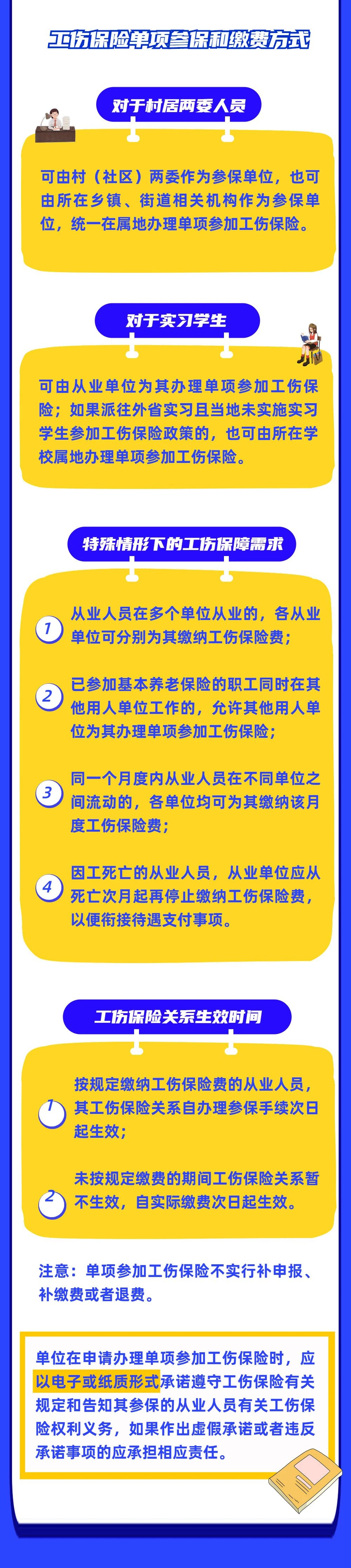 工伤保险单项参保和缴费方式

对于村居两委人员

可由村（社区）两委作为参保单位，也可由所在乡镇、街道相关机构作为参保单位，统一在属地办理单项参加工伤保险。

对于实习学生

可由从业单位为其办理单项参加工伤保险；如果派往外省实习且当地未实施实习学生参加工伤保险政策的，也可由所在学校属地办理单项参加工伤保险。

特殊情形下的工伤保障需求

1 从业人员在多个单位从业的，各从业单位可分别为其缴纳工伤保险费；

2 已参加基本养老保险的职工同时在其他用人单位工作的，允许其他用人单位为其办理单项参加工伤保险；

3 同一个月度内从业人员在不同单位之间流动的，各单位均可为其缴纳该月度工伤保险费；

4 因工死亡的从业人员，从业单位应从死亡次月起再停止缴纳工伤保险费，以便衔接待遇支付事项。

工伤保险关系生效时间

1 按规定缴纳工伤保险费的从业人员，其工伤保险关系自办理参保手续次日起生效；

2 未按规定缴费的期间工伤保险关系暂不生效，自实际缴费次日起生效。

注意：单项参加工伤保险不实行补申报、补缴费或者退费。

单位在申请办理单项参加工伤保险时，应以电子或纸质形式承诺遵守工伤保险有关规定和告知其参保的从业人员有关工伤保险权利义务，如果作出虚假承诺或者违反承诺事项的应承担相应责任。